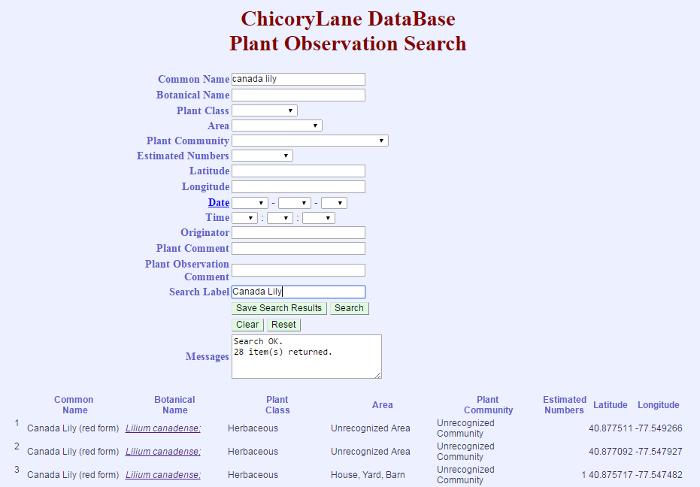 ChicoryLane DataBase
Plant Observation Search

Common Name canada lily
Botanical Name
Plant Class
Area
Plant Community
Estimated Numbers
Latitude
Longitude
Date - -
Time : :
Originator
Plant Comment
Plant Observation Comment
Search Label Canada Lily

Save Search Results Search
Clear Reset

Messages Search OK.
28 item(s) returned.

| | Common Name | Botanical Name | Plant Class | Area | Plant Community | Estimated Numbers | Latitude | Longitude |
|---|---|---|---|---|---|---|---|---|
| 1 | Canada Lily (red form) | Lilium canadense; | Herbaceous | Unrecognized Area | Unrecognized Community | | 40.877511 | -77.549266 |
| 2 | Canada Lily (red form) | Lilium canadense; | Herbaceous | Unrecognized Area | Unrecognized Community | | 40.877092 | -77.547927 |
| 3 | Canada Lily (red form) | Lilium canadense; | Herbaceous | House, Yard, Barn | Unrecognized Community | 1 | 40.875717 | -77.547482 |